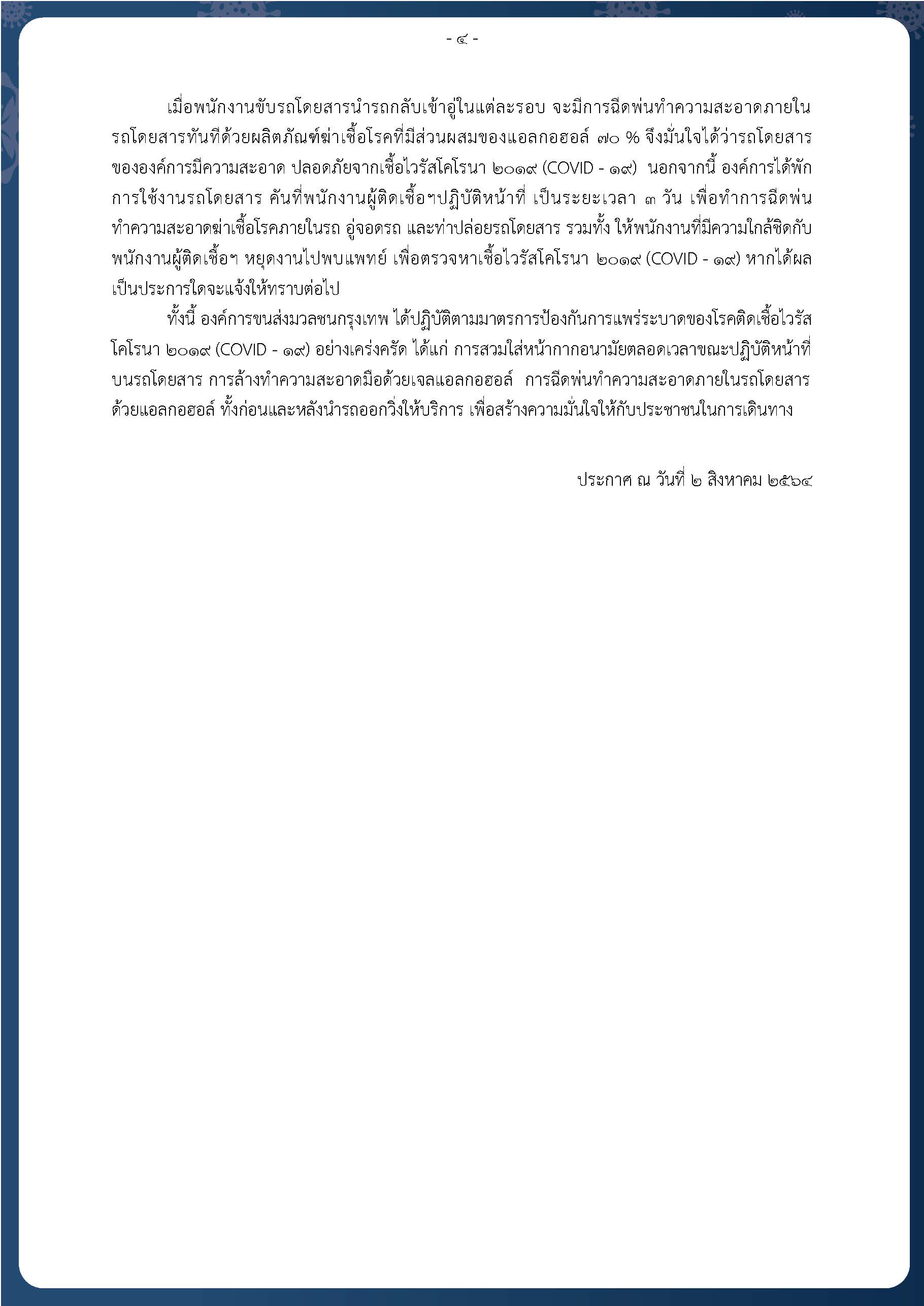 - ๔ -

เมื่อพนักงานขับรถโดยสารนำรถกลับเข้าอู่ในแต่ละรอบ จะมีการฉีดพ่นทำความสะอาดภายในรถโดยสารทันทีด้วยผลิตภัณฑ์ฆ่าเชื้อโรคที่มีส่วนผสมของแอลกอฮอล์ ๗๐ % จึงมั่นใจได้ว่ารถโดยสารขององค์การมีความสะอาด ปลอดภัยจากเชื้อไวรัสโคโรนา ๒๐๑๙ (COVID - ๑๙) นอกจากนี้ องค์การได้พักการใช้งานรถโดยสาร คันที่พนักงานผู้ติดเชื้อฯปฏิบัติหน้าที่ เป็นระยะเวลา ๓ วัน เพื่อทำการฉีดพ่นทำความสะอาดฆ่าเชื้อโรคภายในรถ อู่จอดรถ และท่าปล่อยรถโดยสาร รวมทั้ง ให้พนักงานที่มีความใกล้ชิดกับพนักงานผู้ติดเชื้อฯ หยุดงานไปพบแพทย์ เพื่อตรวจหาเชื้อไวรัสโคโรนา ๒๐๑๙ (COVID - ๑๙) หากได้ผลเป็นประการใดจะแจ้งให้ทราบต่อไป

ทั้งนี้ องค์การขนส่งมวลชนกรุงเทพ ได้ปฏิบัติตามมาตรการป้องกันการแพร่ระบาดของโรคติดเชื้อไวรัสโคโรนา ๒๐๑๙ (COVID - ๑๙) อย่างเคร่งครัด ได้แก่ การสวมใส่หน้ากากอนามัยตลอดเวลาขณะปฏิบัติหน้าที่บนรถโดยสาร การล้างทำความสะอาดมือด้วยเจลแอลกอฮอล์ การฉีดพ่นทำความสะอาดภายในรถโดยสารด้วยแอลกอฮอล์ ทั้งก่อนและหลังนำรถออกวิ่งให้บริการ เพื่อสร้างความมั่นใจให้กับประชาชนในการเดินทาง

ประกาศ ณ วันที่ ๒ สิงหาคม ๒๕๖๔